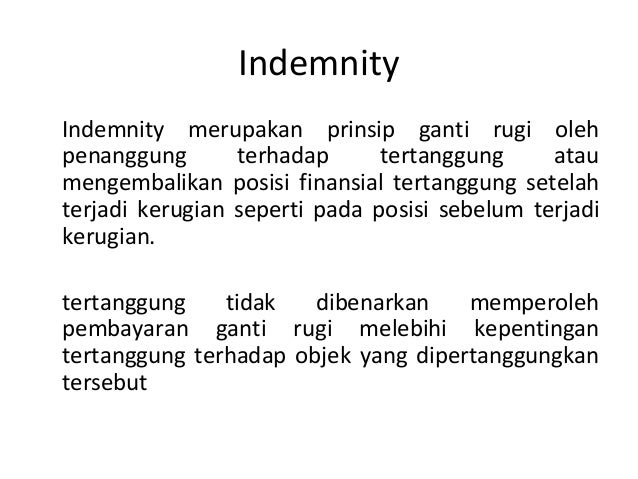 Indemnity

Indemnity merupakan prinsip ganti rugi oleh penanggung terhadap tertanggung atau mengembalikan posisi finansial tertanggung setelah terjadi kerugian seperti pada posisi sebelum terjadi kerugian.

tertanggung tidak dibenarkan memperoleh pembayaran ganti rugi melebihi kepentingan tertanggung terhadap objek yang dipertanggungkan tersebut